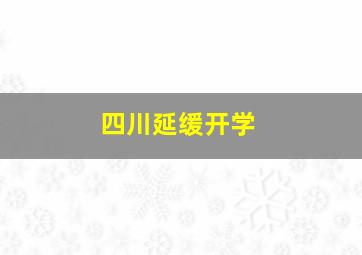 四川延缓开学